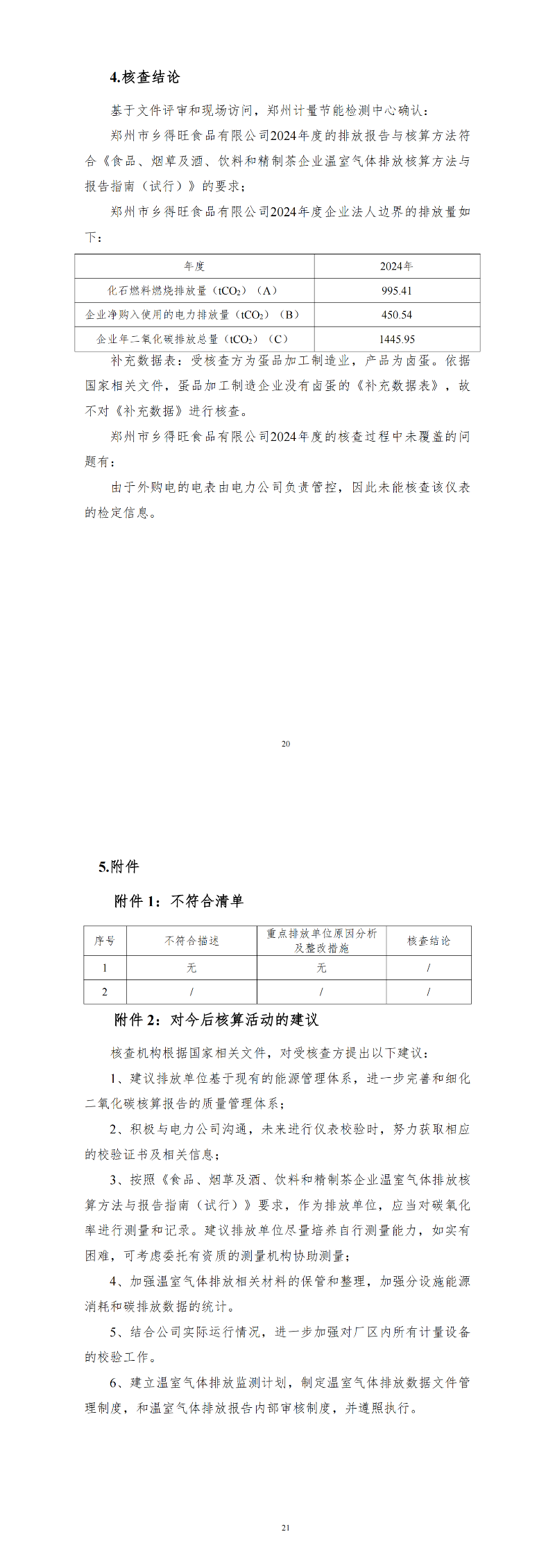 4.核查结论

基于文件评审和现场访问，郑州计量节能检测中心确认：

郑州市乡得旺食品有限公司2024年度的排放报告与核算方法符合《食品、烟草及酒、饮料和精制茶企业温室气体排放核算方法与报告指南（试行）》的要求；

郑州市乡得旺食品有限公司2024年度企业法人边界的排放量如下：

| 年度 | 2024年 |
|---|---|
| 化石燃料燃烧排放量（$tCO_2$）（A） | 995.41 |
| 企业净购入使用的电力排放量（$tCO_2$）（B） | 450.54 |
| 企业年二氧化碳排放总量（$tCO_2$）（C） | 1445.95 |

补充数据表：受核查方为蛋品加工制造业，产品为卤蛋。依据国家相关文件，蛋品加工制造企业没有卤蛋的《补充数据表》，故不对《补充数据》进行核查。

郑州市乡得旺食品有限公司2024年度的核查过程中未覆盖的问题有：

由于外购电的电表由电力公司负责管控，因此未能核查该仪表的检定信息。

20

5.附件

附件 1：不符合清单

| 序号 | 不符合描述 | 重点排放单位原因分析及整改措施 | 核查结论 |
|---|---|---|---|
| 1 | 无 | 无 | / |
| 2 | / | / | / |

附件 2：对今后核算活动的建议

核查机构根据国家相关文件，对受核查方提出以下建议：

1、建议排放单位基于现有的能源管理体系，进一步完善和细化二氧化碳核算报告的质量管理体系；

2、积极与电力公司沟通，未来进行仪表校验时，努力获取相应的校验证书及相关信息；

3、按照《食品、烟草及酒、饮料和精制茶企业温室气体排放核算方法与报告指南（试行）》要求，作为排放单位，应当对碳氧化率进行测量和记录。建议排放单位尽量培养自行测量能力，如实有困难，可考虑委托有资质的测量机构协助测量；

4、加强温室气体排放相关材料的保管和整理，加强分设施能源消耗和碳排放数据的统计。

5、结合公司实际运行情况，进一步加强对厂区内所有计量设备的校验工作。

6、建立温室气体排放监测计划，制定温室气体排放数据文件管理制度，和温室气体排放报告内部审核制度，并遵照执行。

21